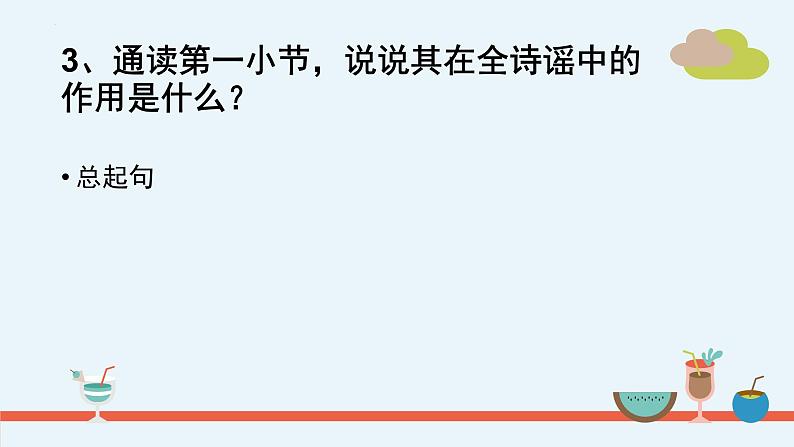 3、通读第一小节，说说其在全诗谣中的作用是什么？

• 总起句